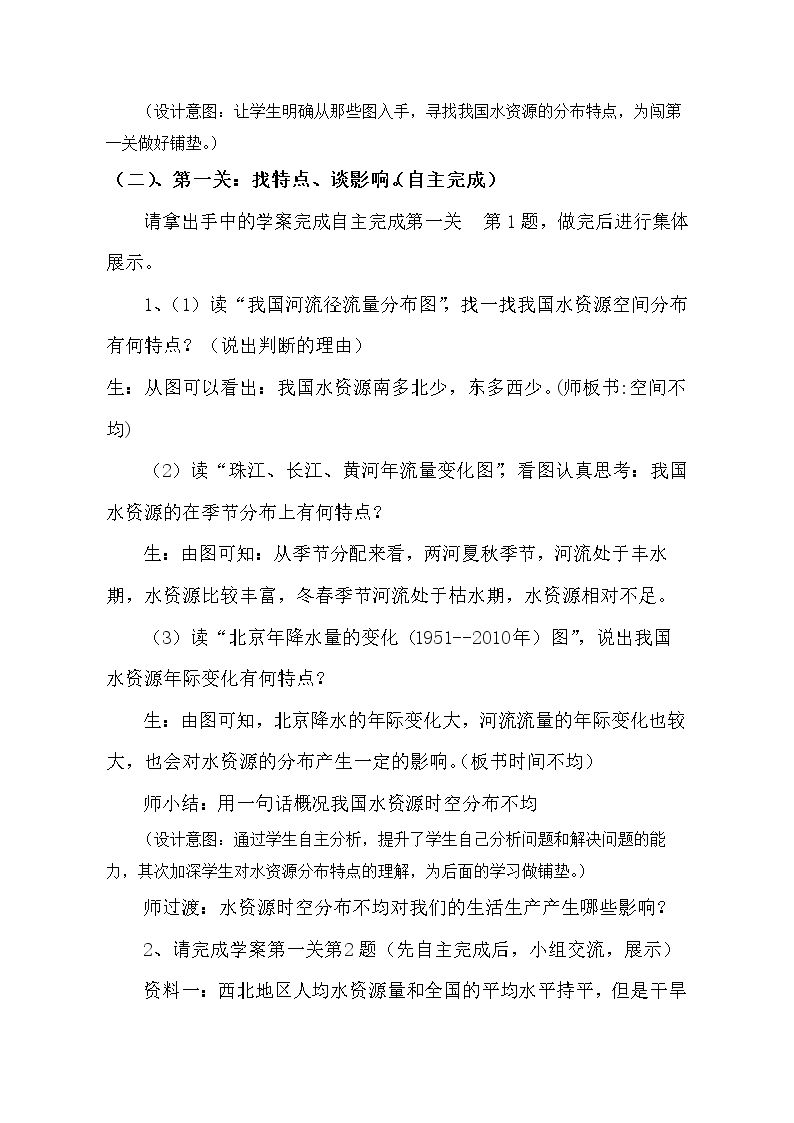 （设计意图：让学生明确从那些图入手，寻找我国水资源的分布特点，为闯第一关做好铺垫。）

（二）、第一关：找特点、谈影响（自主完成）

请拿出手中的学案完成自主完成第一关 第1题，做完后进行集体展示。

1、（1）读“我国河流径流量分布图”，找一找我国水资源空间分布有何特点？（说出判断的理由）

生：从图可以看出：我国水资源南多北少，东多西少。(师板书:空间不均)

（2）读“珠江、长江、黄河年流量变化图”，看图认真思考：我国水资源的在季节分布上有何特点？

生：由图可知：从季节分配来看，两河夏秋季节，河流处于丰水期，水资源比较丰富，冬春季节河流处于枯水期，水资源相对不足。

（3）读“北京年降水量的变化（1951--2010年）图”，说出我国水资源年际变化有何特点？

生：由图可知，北京降水的年际变化大，河流流量的年际变化也较大，也会对水资源的分布产生一定的影响。(板书时间不均)

师小结：用一句话概况我国水资源时空分布不均

（设计意图：通过学生自主分析，提升了学生自己分析问题和解决问题的能力，其次加深学生对水资源分布特点的理解，为后面的学习做铺垫。）

师过渡：水资源时空分布不均对我们的生活生产产生哪些影响？

2、请完成学案第一关第2题（先自主完成后，小组交流，展示）

资料一：西北地区人均水资源量和全国的平均水平持平，但是干旱